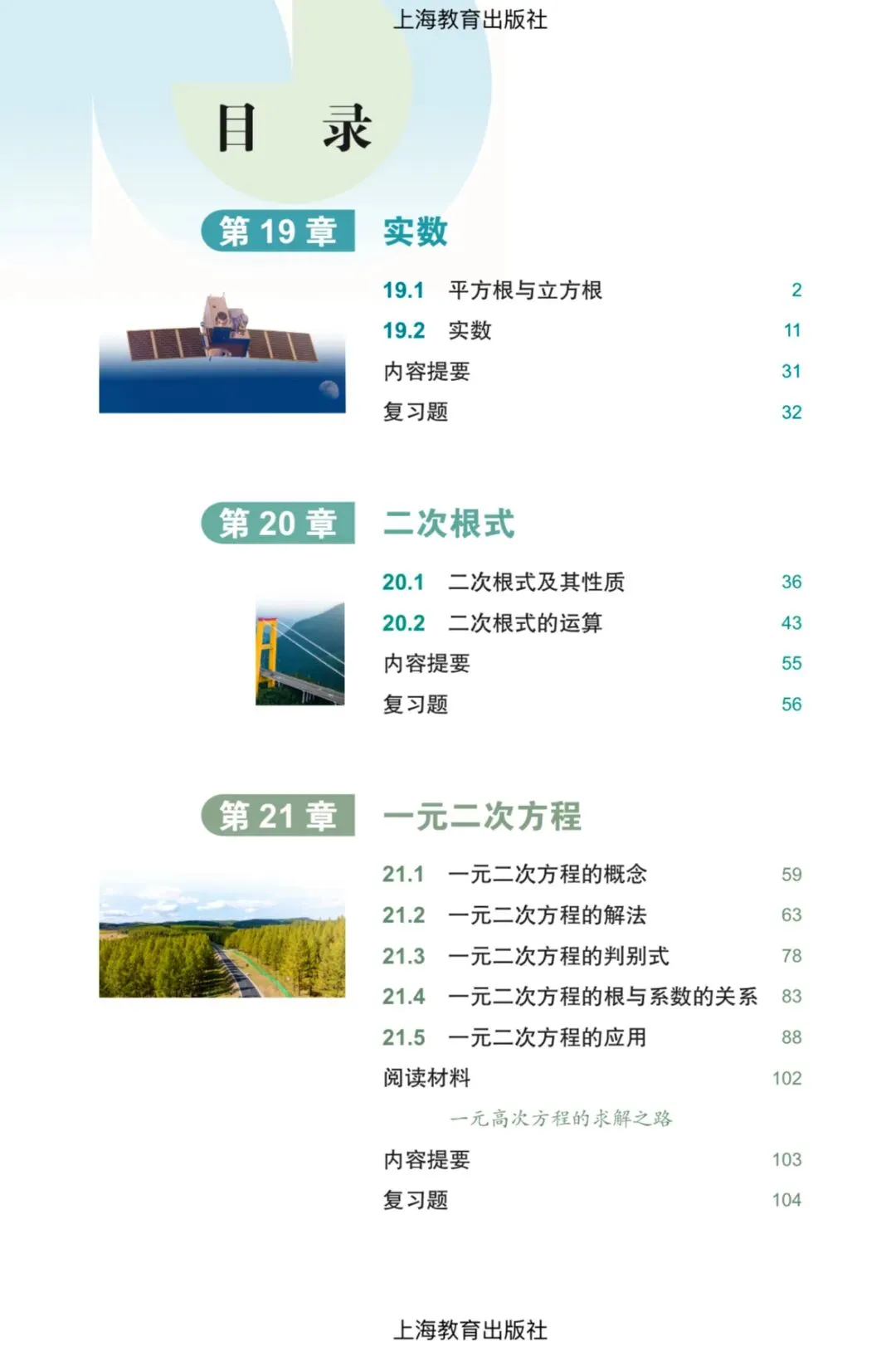 上海教育出版社

目 录

第19章 实数

19.1 平方根与立方根 2
19.2 实数 11
内容提要 31
复习题 32

第20章 二次根式

20.1 二次根式及其性质 36
20.2 二次根式的运算 43
内容提要 55
复习题 56

第21章 一元二次方程

21.1 一元二次方程的概念 59
21.2 一元二次方程的解法 63
21.3 一元二次方程的判别式 78
21.4 一元二次方程的根与系数的关系 83
21.5 一元二次方程的应用 88
阅读材料 102
一元高次方程的求解之路
内容提要 103
复习题 104

上海教育出版社